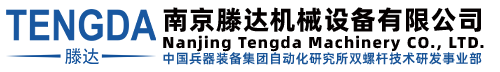 TENGDA
滕达
南京滕达机械设备有限公司
Nanjing Tengda Machinery CO., LTD.
中国兵器装备集团自动化研究所双螺杆技术研发事业部